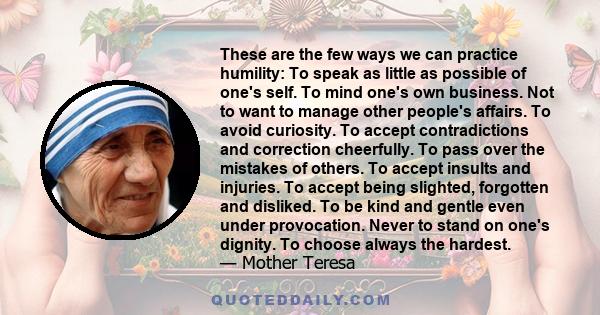 These are the few ways we can practice humility: To speak as little as possible of one's self. To mind one's own business. Not to want to manage other people's affairs. To avoid curiosity. To accept contradictions and correction cheerfully. To pass over the mistakes of others. To accept insults and injuries. To accept being slighted, forgotten and disliked. To be kind and gentle even under provocation. Never to stand on one's dignity. To choose always the hardest.
— Mother Teresa

QUOTEDDAILY.COM